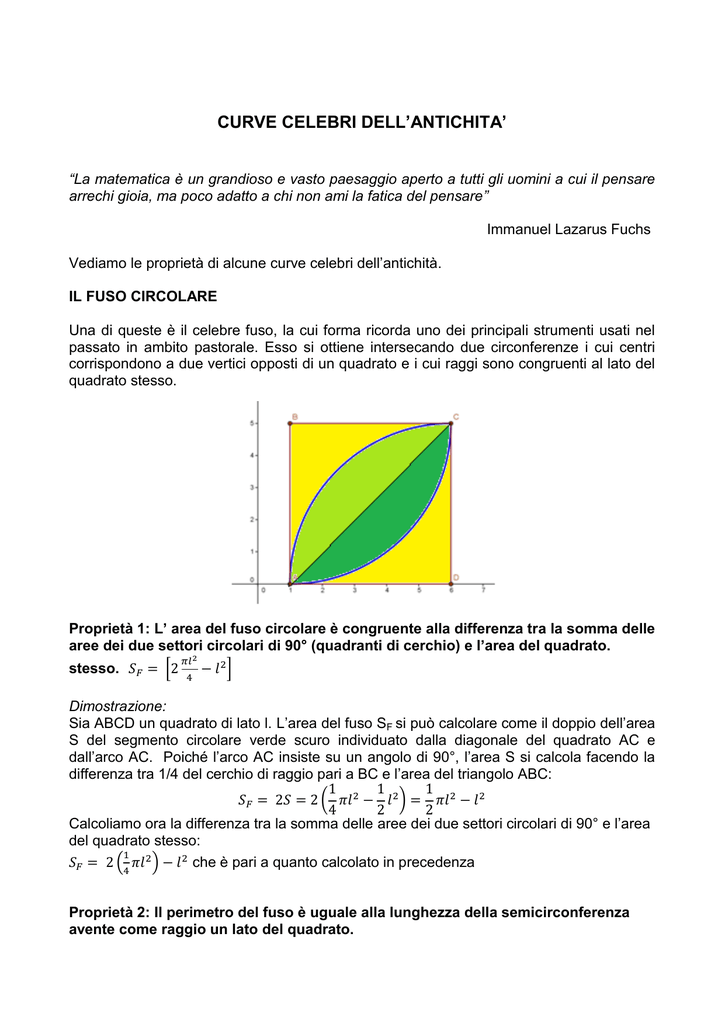 CURVE CELEBRI DELL'ANTICHITA'

"La matematica è un grandioso e vasto paesaggio aperto a tutti gli uomini a cui il pensare arrechi gioia, ma poco adatto a chi non ami la fatica del pensare"

Immanuel Lazarus Fuchs

Vediamo le proprietà di alcune curve celebri dell'antichità.

IL FUSO CIRCOLARE

Una di queste è il celebre fuso, la cui forma ricorda uno dei principali strumenti usati nel passato in ambito pastorale. Esso si ottiene intersecando due circonferenze i cui centri corrispondono a due vertici opposti di un quadrato e i cui raggi sono congruenti al lato del quadrato stesso.

B C D
5 4 3 2 1 0
0 1 2 3 4 5 6 7

Proprietà 1: L' area del fuso circolare è congruente alla differenza tra la somma delle aree dei due settori circolari di 90° (quadranti di cerchio) e l'area del quadrato. stesso. $S_F = \left[2\frac{\pi l^2}{4} - l^2\right]$

Dimostrazione:
Sia ABCD un quadrato di lato l. L'area del fuso $S_F$ si può calcolare come il doppio dell'area S del segmento circolare verde scuro individuato dalla diagonale del quadrato AC e dall'arco AC. Poiché l'arco AC insiste su un angolo di 90°, l'area S si calcola facendo la differenza tra 1/4 del cerchio di raggio pari a BC e l'area del triangolo ABC:
$S_F = 2S = 2\left(\frac{1}{4}\pi l^2 - \frac{1}{2}l^2\right) = \frac{1}{2}\pi l^2 - l^2$
Calcoliamo ora la differenza tra la somma delle aree dei due settori circolari di 90° e l'area del quadrato stesso:
$S_F = 2\left(\frac{1}{4}\pi l^2\right) - l^2$ che è pari a quanto calcolato in precedenza

Proprietà 2: Il perimetro del fuso è uguale alla lunghezza della semicirconferenza avente come raggio un lato del quadrato.